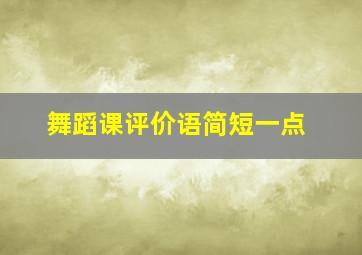 舞蹈课评价语简短一点